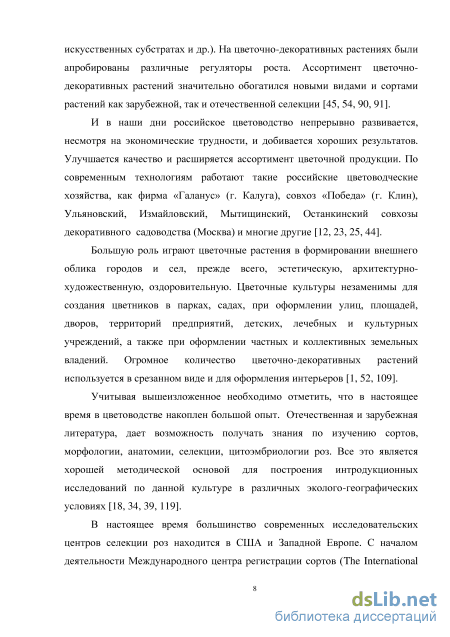 искусственных субстратах и др.). На цветочно-декоративных растениях были апробированы различные регуляторы роста. Ассортимент цветочно-декоративных растений значительно обогатился новыми видами и сортами растений как зарубежной, так и отечественной селекции [45, 54, 90, 91].

И в наши дни российское цветоводство непрерывно развивается, несмотря на экономические трудности, и добивается хороших результатов. Улучшается качество и расширяется ассортимент цветочной продукции. По современным технологиям работают такие российские цветоводческие хозяйства, как фирма «Галанус» (г. Калуга), совхоз «Победа» (г. Клин), Ульяновский, Измайловский, Мытищинский, Останкинский совхозы декоративного садоводства (Москва) и многие другие [12, 23, 25, 44].

Большую роль играют цветочные растения в формировании внешнего облика городов и сел, прежде всего, эстетическую, архитектурно-художественную, оздоровительную. Цветочные культуры незаменимы для создания цветников в парках, садах, при оформлении улиц, площадей, дворов, территорий предприятий, детских, лечебных и культурных учреждений, а также при оформлении частных и коллективных земельных владений. Огромное количество цветочно-декоративных растений используется в срезанном виде и для оформления интерьеров [1, 52, 109].

Учитывая вышеизложенное необходимо отметить, что в настоящее время в цветоводстве накоплен большой опыт. Отечественная и зарубежная литература, дает возможность получать знания по изучению сортов, морфологии, анатомии, селекции, цитоэмбриологии роз. Все это является хорошей методической основой для построения интродукционных исследований по данной культуре в различных эколого-географических условиях [18, 34, 39, 119].

В настоящее время большинство современных исследовательских центров селекции роз находится в США и Западной Европе. С началом деятельности Международного центра регистрации сортов (The International

8

dsLib.net
библиотека диссертаций